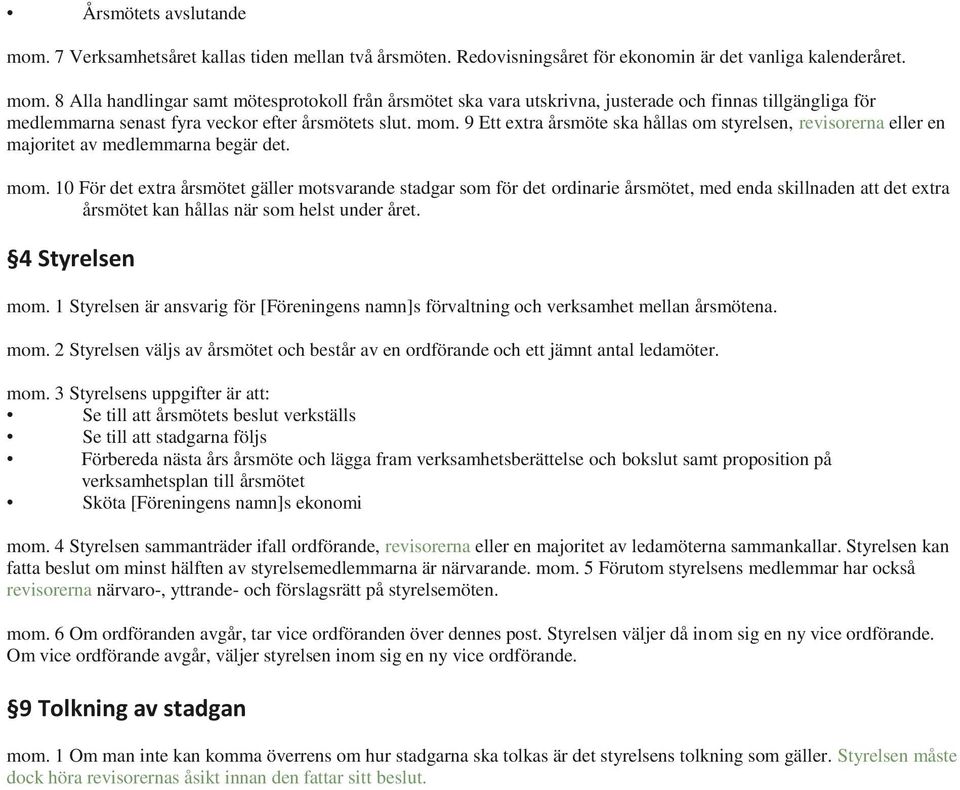 • Årsmötets avslutande

mom. 7 Verksamhetsåret kallas tiden mellan två årsmöten. Redovisningsåret för ekonomin är det vanliga kalenderåret.

mom. 8 Alla handlingar samt mötesprotokoll från årsmötet ska vara utskrivna, justerade och finnas tillgängliga för medlemmarna senast fyra veckor efter årsmötets slut. mom. 9 Ett extra årsmöte ska hållas om styrelsen, revisorerna eller en majoritet av medlemmarna begär det.

mom. 10 För det extra årsmötet gäller motsvarande stadgar som för det ordinarie årsmötet, med enda skillnaden att det extra årsmötet kan hållas när som helst under året.

§4 Styrelsen

mom. 1 Styrelsen är ansvarig för [Föreningens namn]s förvaltning och verksamhet mellan årsmötena.

mom. 2 Styrelsen väljs av årsmötet och består av en ordförande och ett jämnt antal ledamöter.

mom. 3 Styrelsens uppgifter är att:
• Se till att årsmötets beslut verkställs
• Se till att stadgarna följs
• Förbereda nästa års årsmöte och lägga fram verksamhetsberättelse och bokslut samt proposition på verksamhetsplan till årsmötet
• Sköta [Föreningens namn]s ekonomi

mom. 4 Styrelsen sammanträder ifall ordförande, revisorerna eller en majoritet av ledamöterna sammankallar. Styrelsen kan fatta beslut om minst hälften av styrelsemedlemmarna är närvarande. mom. 5 Förutom styrelsens medlemmar har också revisorerna närvaro-, yttrande- och förslagsrätt på styrelsemöten.

mom. 6 Om ordföranden avgår, tar vice ordföranden över dennes post. Styrelsen väljer då inom sig en ny vice ordförande. Om vice ordförande avgår, väljer styrelsen inom sig en ny vice ordförande.

§9 Tolkning av stadgan

mom. 1 Om man inte kan komma överrens om hur stadgarna ska tolkas är det styrelsens tolkning som gäller. Styrelsen måste dock höra revisorernas åsikt innan den fattar sitt beslut.